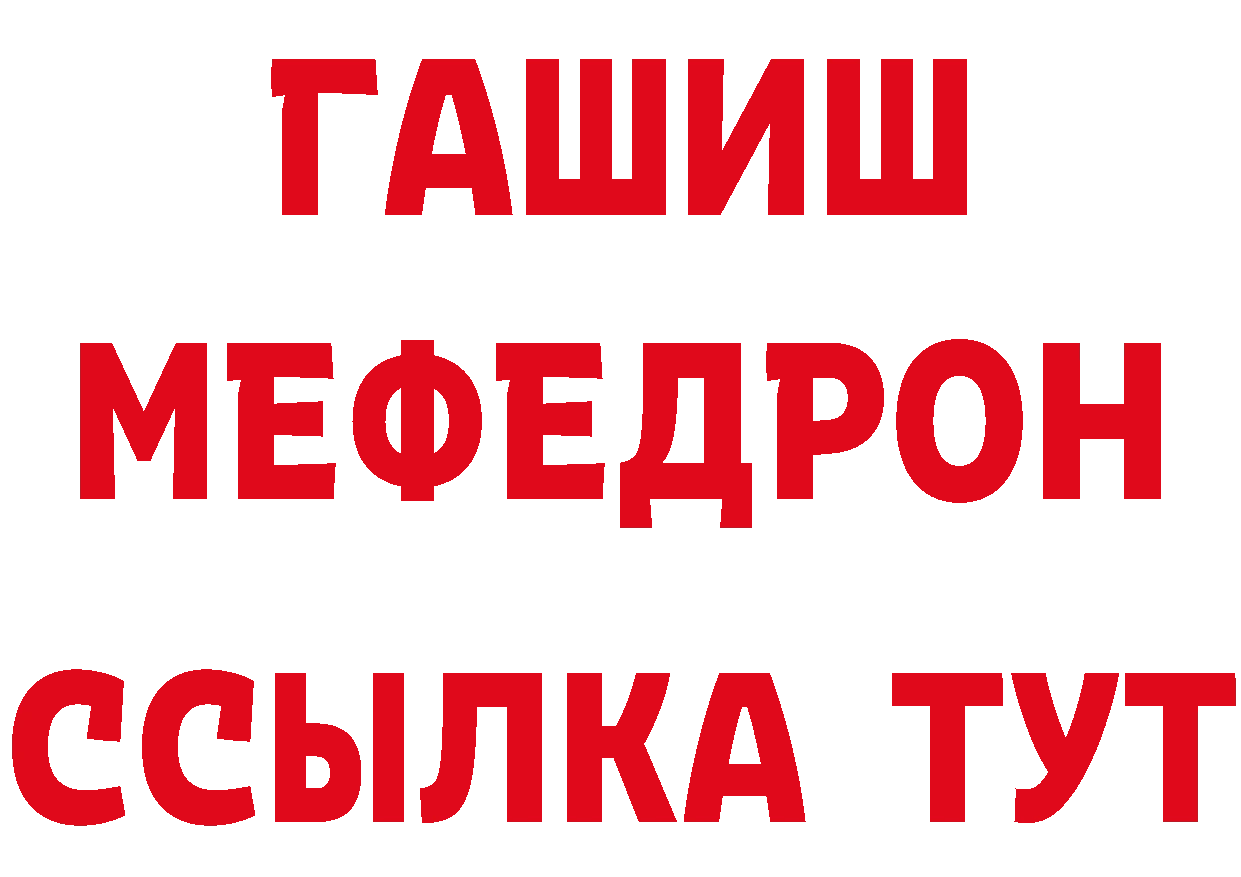 ГАШИШ
МЕФЕДРОН
ССЫЛКА ТУТ